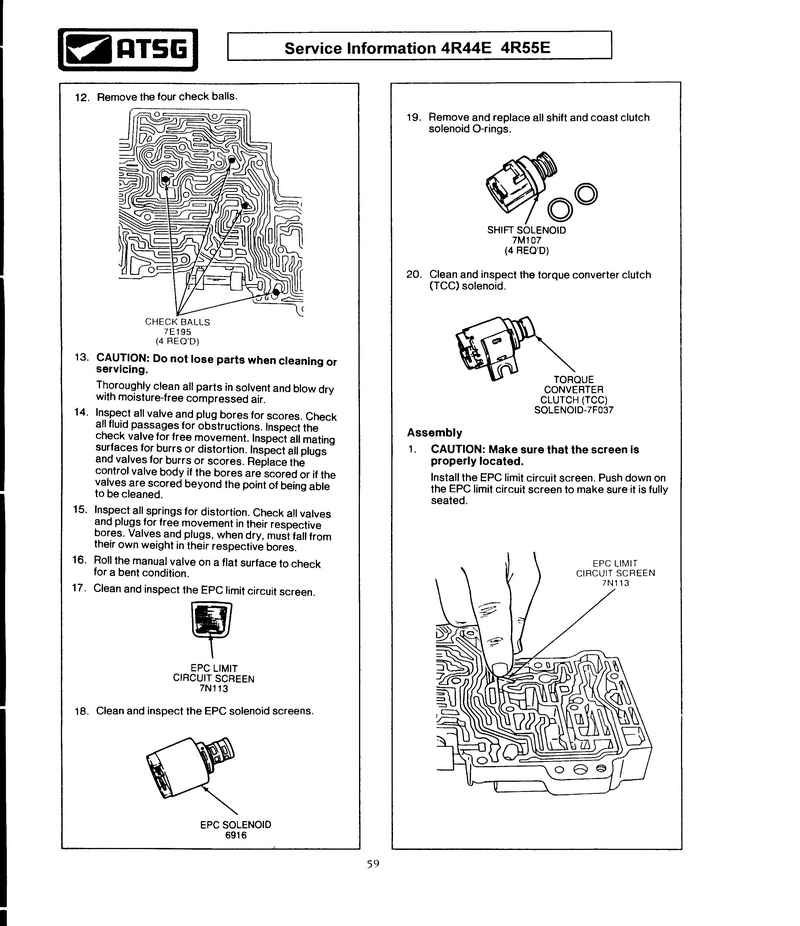 ATSG

Service Information 4R44E 4R55E

12. Remove the four check balls.

CHECK BALLS
7E195
(4 REQ'D)

13. CAUTION: Do not lose parts when cleaning or servicing.

Thoroughly clean all parts in solvent and blow dry with moisture-free compressed air.

14. Inspect all valve and plug bores for scores. Check all fluid passages for obstructions. Inspect the check valve for free movement. Inspect all mating surfaces for burrs or distortion. Inspect all plugs and valves for burrs or scores. Replace the control valve body if the bores are scored or if the valves are scored beyond the point of being able to be cleaned.

15. Inspect all springs for distortion. Check all valves and plugs for free movement in their respective bores. Valves and plugs, when dry, must fall from their own weight in their respective bores.

16. Roll the manual valve on a flat surface to check for a bent condition.

17. Clean and inspect the EPC limit circuit screen.

EPC LIMIT
CIRCUIT SCREEN
7N113

18. Clean and inspect the EPC solenoid screens.

EPC SOLENOID
6916

19. Remove and replace all shift and coast clutch solenoid O-rings.

SHIFT SOLENOID
7M107
(4 REQ'D)

20. Clean and inspect the torque converter clutch (TCC) solenoid.

TORQUE
CONVERTER
CLUTCH (TCC)
SOLENOID-7F037

Assembly

1. CAUTION: Make sure that the screen is properly located.

Install the EPC limit circuit screen. Push down on the EPC limit circuit screen to make sure it is fully seated.

EPC LIMIT
CIRCUIT SCREEN
7N113

59